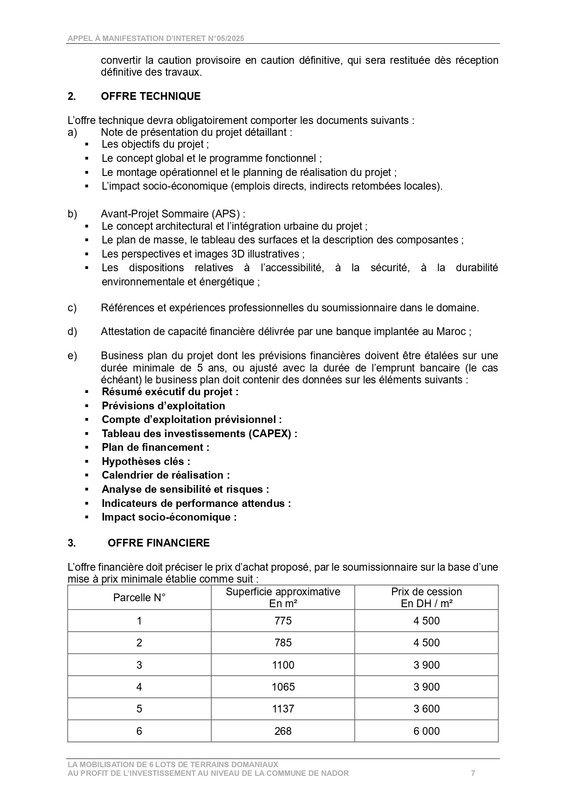 APPEL À MANIFESTATION D'INTERET N°05/2025

convertir la caution provisoire en caution définitive, qui sera restituée dès réception définitive des travaux.

2. OFFRE TECHNIQUE

L'offre technique devra obligatoirement comporter les documents suivants :
a) Note de présentation du projet détaillant :
▪ Les objectifs du projet ;
▪ Le concept global et le programme fonctionnel ;
▪ Le montage opérationnel et le planning de réalisation du projet ;
▪ L'impact socio-économique (emplois directs, indirects retombées locales).

b) Avant-Projet Sommaire (APS) :
▪ Le concept architectural et l'intégration urbaine du projet ;
▪ Le plan de masse, le tableau des surfaces et la description des composantes ;
▪ Les perspectives et images 3D illustratives ;
▪ Les dispositions relatives à l'accessibilité, à la sécurité, à la durabilité environnementale et énergétique ;

c) Références et expériences professionnelles du soumissionnaire dans le domaine.

d) Attestation de capacité financière délivrée par une banque implantée au Maroc ;

e) Business plan du projet dont les prévisions financières doivent être étalées sur une durée minimale de 5 ans, ou ajusté avec la durée de l'emprunt bancaire (le cas échéant) le business plan doit contenir des données sur les éléments suivants :
▪ Résumé exécutif du projet :
▪ Prévisions d'exploitation
▪ Compte d'exploitation prévisionnel :
▪ Tableau des investissements (CAPEX) :
▪ Plan de financement :
▪ Hypothèses clés :
▪ Calendrier de réalisation :
▪ Analyse de sensibilité et risques :
▪ Indicateurs de performance attendus :
▪ Impact socio-économique :

3. OFFRE FINANCIERE

L'offre financière doit préciser le prix d'achat proposé, par le soumissionnaire sur la base d'une mise à prix minimale établie comme suit :

| Parcelle N° | Superficie approximative En m² | Prix de cession En DH / m² |
|---|---|---|
| 1 | 775 | 4 500 |
| 2 | 785 | 4 500 |
| 3 | 1100 | 3 900 |
| 4 | 1065 | 3 900 |
| 5 | 1137 | 3 600 |
| 6 | 268 | 6 000 |

LA MOBILISATION DE 6 LOTS DE TERRAINS DOMANIAUX
AU PROFIT DE L'INVESTISSEMENT AU NIVEAU DE LA COMMUNE DE NADOR 7